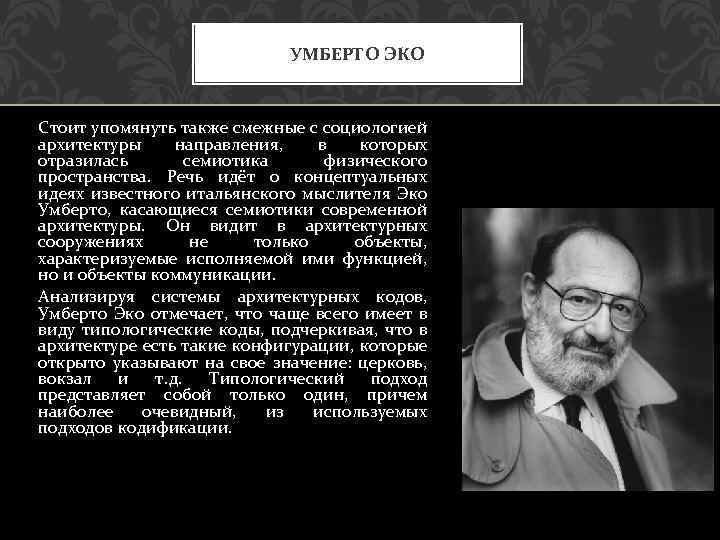 УМБЕРТО ЭКО

Стоит упомянуть также смежные с социологией архитектуры направления, в которых отразилась семиотика физического пространства. Речь идёт о концептуальных идеях известного итальянского мыслителя Эко Умберто, касающиеся семиотики современной архитектуры. Он видит в архитектурных сооружениях не только объекты, характеризуемые исполняемой ими функцией, но и объекты коммуникации.

Анализируя системы архитектурных кодов, Умберто Эко отмечает, что чаще всего имеет в виду типологические коды, подчеркивая, что в архитектуре есть такие конфигурации, которые открыто указывают на свое значение: церковь, вокзал и т.д. Типологический подход представляет собой только один, причем наиболее очевидный, из используемых подходов кодификации.